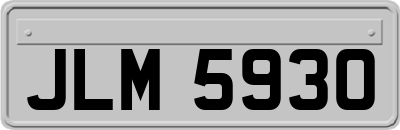 JLM 5930